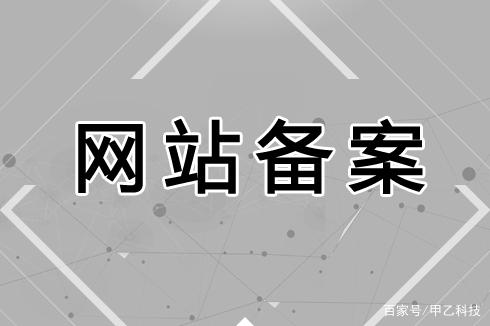 网站备案

百家号/甲乙科技